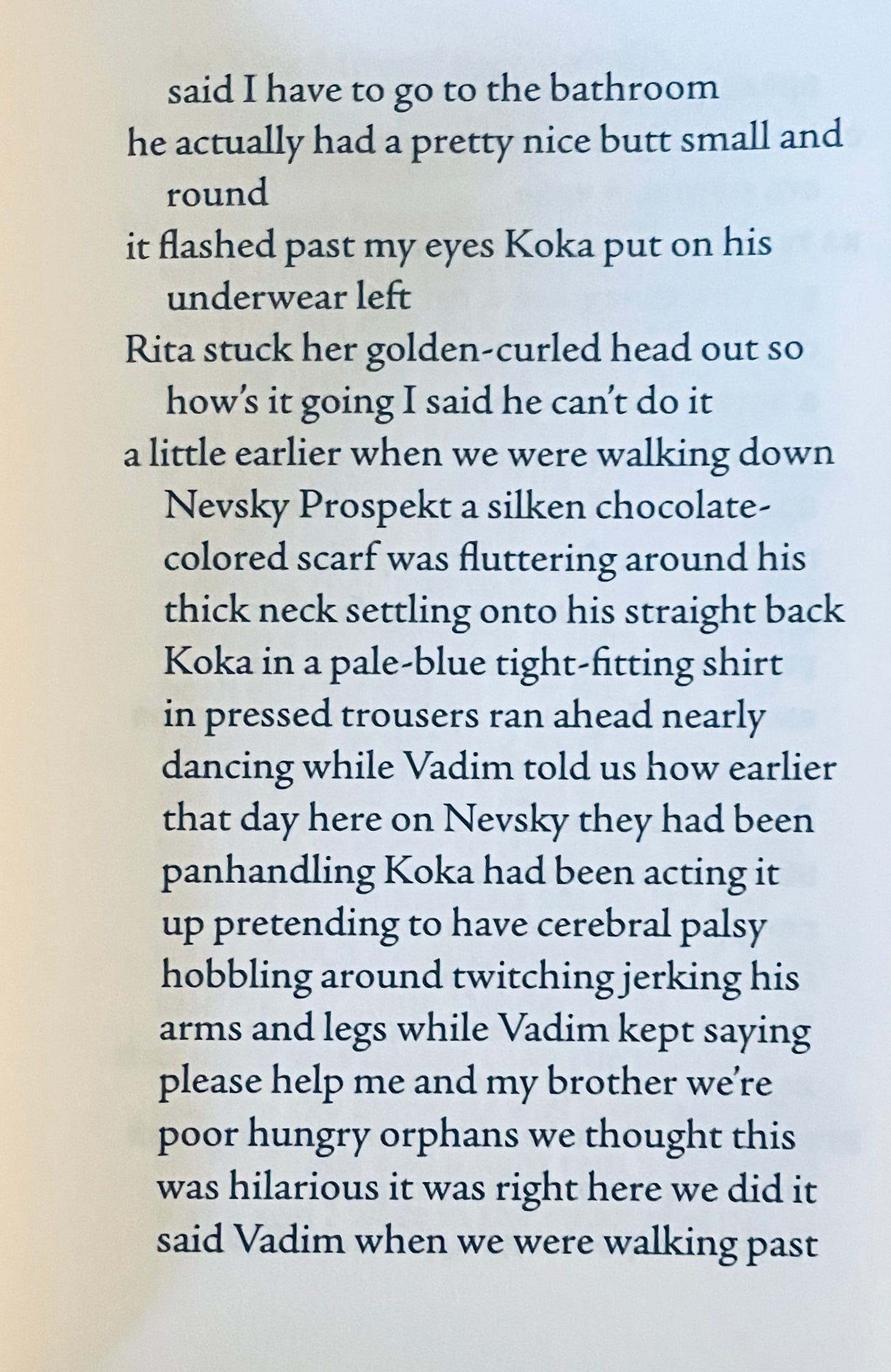 said I have to go to the bathroom
he actually had a pretty nice butt small and round
it flashed past my eyes Koka put on his underwear left
Rita stuck her golden-curled head out so how's it going I said he can't do it
a little earlier when we were walking down Nevsky Prospekt a silken chocolate-colored scarf was fluttering around his thick neck settling onto his straight back Koka in a pale-blue tight-fitting shirt in pressed trousers ran ahead nearly dancing while Vadim told us how earlier that day here on Nevsky they had been panhandling Koka had been acting it up pretending to have cerebral palsy hobbling around twitching jerking his arms and legs while Vadim kept saying please help me and my brother we're poor hungry orphans we thought this was hilarious it was right here we did it said Vadim when we were walking past